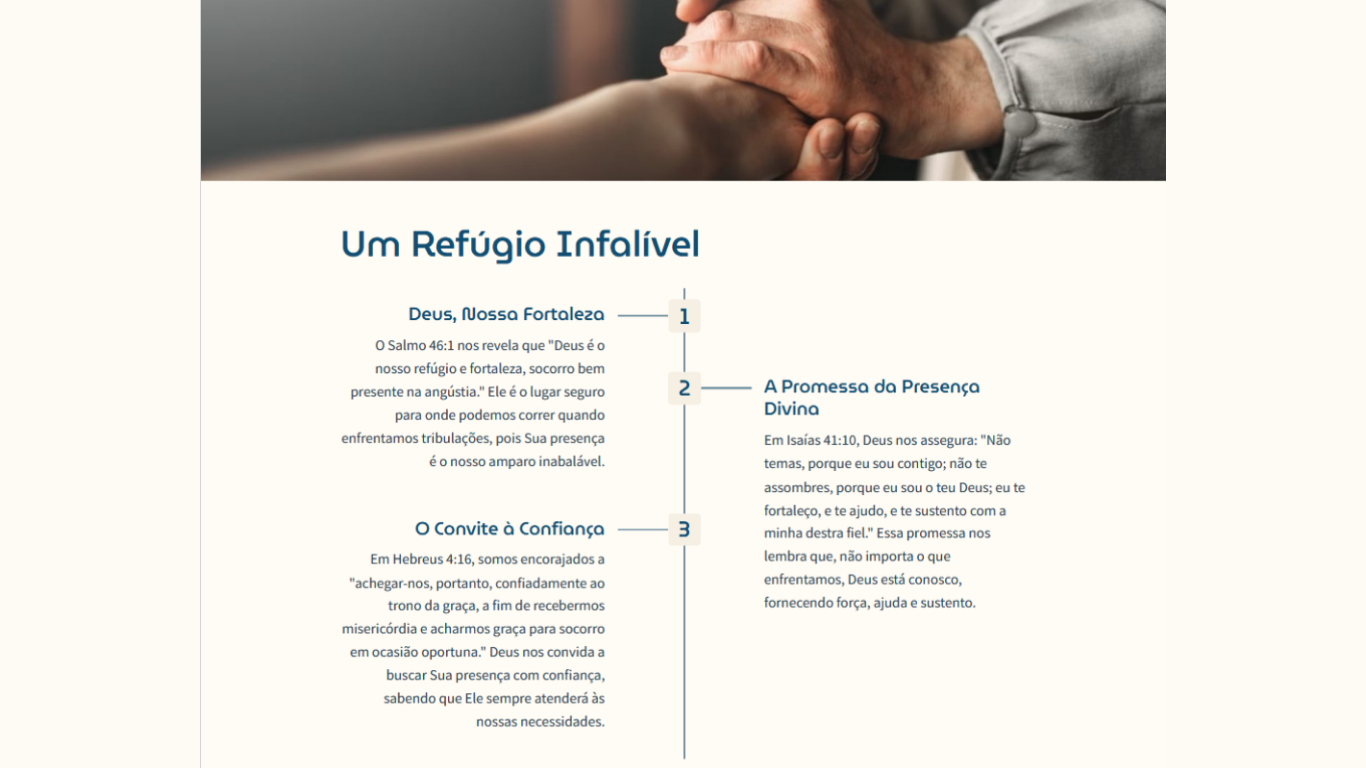 Um Refúgio Infalível

Deus, Nossa Fortaleza

1

O Salmo 46:1 nos revela que "Deus é o nosso refúgio e fortaleza, socorro bem presente na angústia." Ele é o lugar seguro para onde podemos correr quando enfrentamos tribulações, pois Sua presença é o nosso amparo inabalável.

2

A Promessa da Presença Divina

Em Isaías 41:10, Deus nos assegura: "Não temas, porque eu sou contigo; não te assombres, porque eu sou o teu Deus; eu te fortaleço, e te ajudo, e te sustento com a minha destra fiel." Essa promessa nos lembra que, não importa o que enfrentamos, Deus está conosco, fornecendo força, ajuda e sustento.

O Convite à Confiança

3

Em Hebreus 4:16, somos encorajados a "achegar-nos, portanto, confiadamente ao trono da graça, a fim de recebermos misericórdia e acharmos graça para socorro em ocasião oportuna." Deus nos convida a buscar Sua presença com confiança, sabendo que Ele sempre atenderá às nossas necessidades.